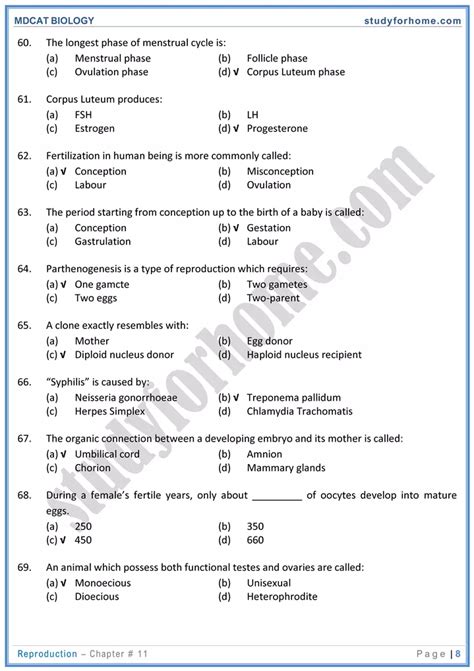 MDCAT BIOLOGY studyforhome.com

60. The longest phase of menstrual cycle is:
(a) Menstrual phase (b) Follicle phase
(c) Ovulation phase (d) ✓ Corpus Luteum phase

61. Corpus Luteum produces:
(a) FSH (b) LH
(c) Estrogen (d) ✓ Progesterone

62. Fertilization in human being is more commonly called:
(a) ✓ Conception (b) Misconception
(c) Labour (d) Ovulation

63. The period starting from conception up to the birth of a baby is called:
(a) Conception (b) ✓ Gestation
(c) Gastrulation (d) Labour

64. Parthenogenesis is a type of reproduction which requires:
(a) ✓ One gamcte (b) Two gametes
(c) Two eggs (d) Two-parent

65. A clone exactly resembles with:
(a) Mother (b) Egg donor
(c) ✓ Diploid nucleus donor (d) Haploid nucleus recipient

66. "Syphilis" is caused by:
(a) Neisseria gonorrhoeae (b) ✓ Treponema pallidum
(c) Herpes Simplex (d) Chlamydia Trachomatis

67. The organic connection between a developing embryo and its mother is called:
(a) ✓ Umbilical cord (b) Amnion
(c) Chorion (d) Mammary glands

68. During a female's fertile years, only about _________ of oocytes develop into mature eggs.
(a) 250 (b) 350
(c) ✓ 450 (d) 660

69. An animal which possess both functional testes and ovaries are called:
(a) ✓ Monoecious (b) Unisexual
(c) Dioecious (d) Heterophrodite

studyforhome.com

Reproduction – Chapter # 11 Page | 8